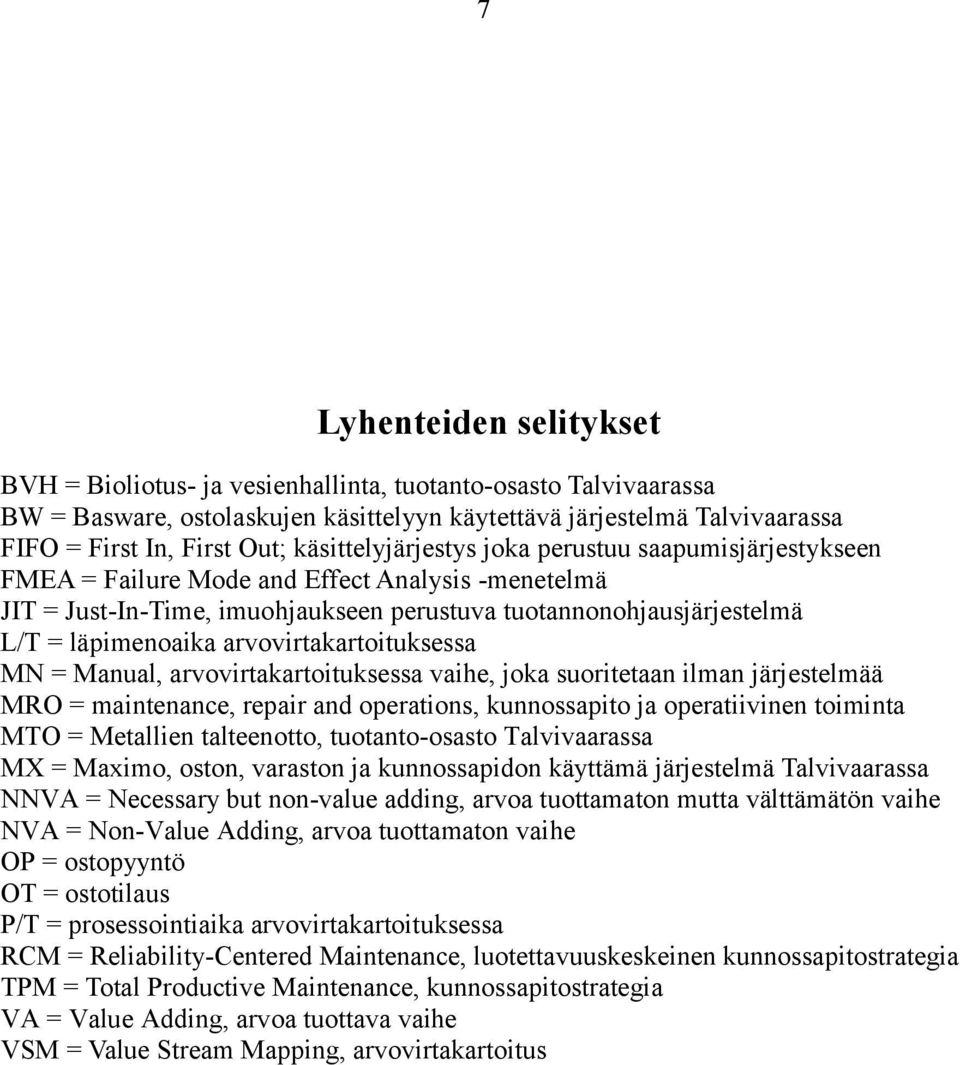 7

Lyhenteiden selitykset

BVH = Bioliotus- ja vesienhallinta, tuotanto-osasto Talvivaarassa
BW = Basware, ostolaskujen käsittelyyn käytettävä järjestelmä Talvivaarassa
FIFO = First In, First Out; käsittelyjärjestys joka perustuu saapumisjärjestykseen
FMEA = Failure Mode and Effect Analysis -menetelmä
JIT = Just-In-Time, imuohjaukseen perustuva tuotannonohjausjärjestelmä
L/T = läpimenoaika arvovirtakartoituksessa
MN = Manual, arvovirtakartoituksessa vaihe, joka suoritetaan ilman järjestelmää
MRO = maintenance, repair and operations, kunnossapito ja operatiivinen toiminta
MTO = Metallien talteenotto, tuotanto-osasto Talvivaarassa
MX = Maximo, oston, varaston ja kunnossapidon käyttämä järjestelmä Talvivaarassa
NNVA = Necessary but non-value adding, arvoa tuottamaton mutta välttämätön vaihe
NVA = Non-Value Adding, arvoa tuottamaton vaihe
OP = ostopyyntö
OT = ostotilaus
P/T = prosessointiaika arvovirtakartoituksessa
RCM = Reliability-Centered Maintenance, luotettavuuskeskeinen kunnossapitostrategia
TPM = Total Productive Maintenance, kunnossapitostrategia
VA = Value Adding, arvoa tuottava vaihe
VSM = Value Stream Mapping, arvovirtakartoitus